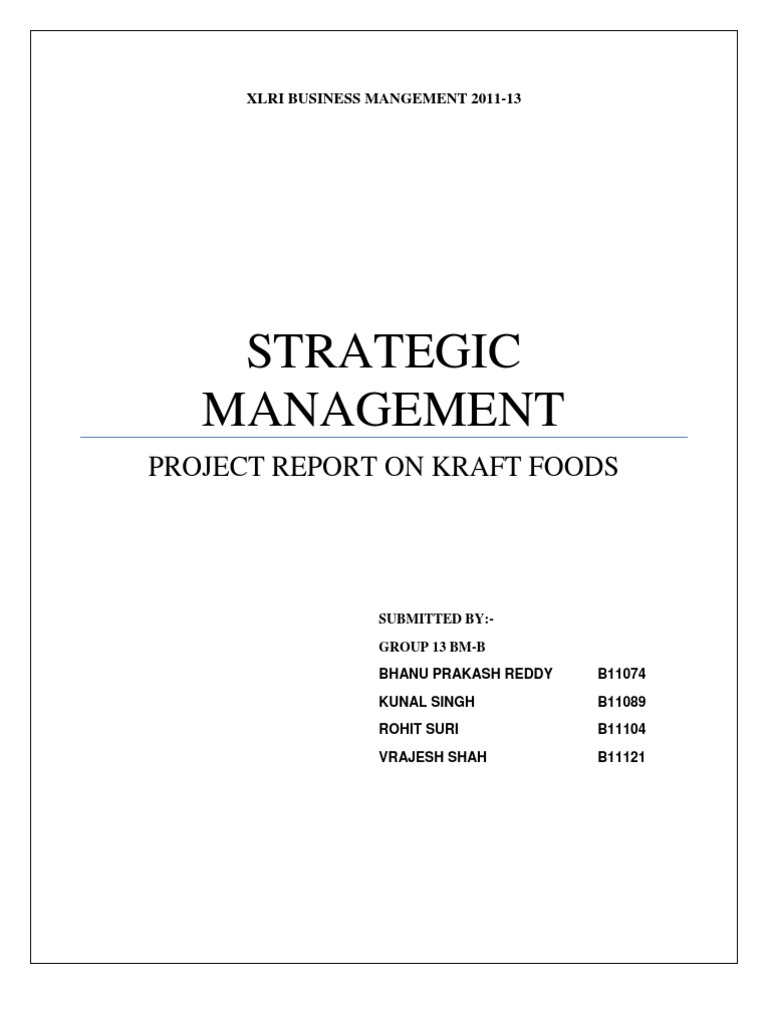 XLRI BUSINESS MANGEMENT 2011-13

STRATEGIC MANAGEMENT

PROJECT REPORT ON KRAFT FOODS

SUBMITTED BY:-

GROUP 13 BM-B

BHANU PRAKASH REDDY B11074

KUNAL SINGH B11089

ROHIT SURI B11104

VRAJESH SHAH B11121